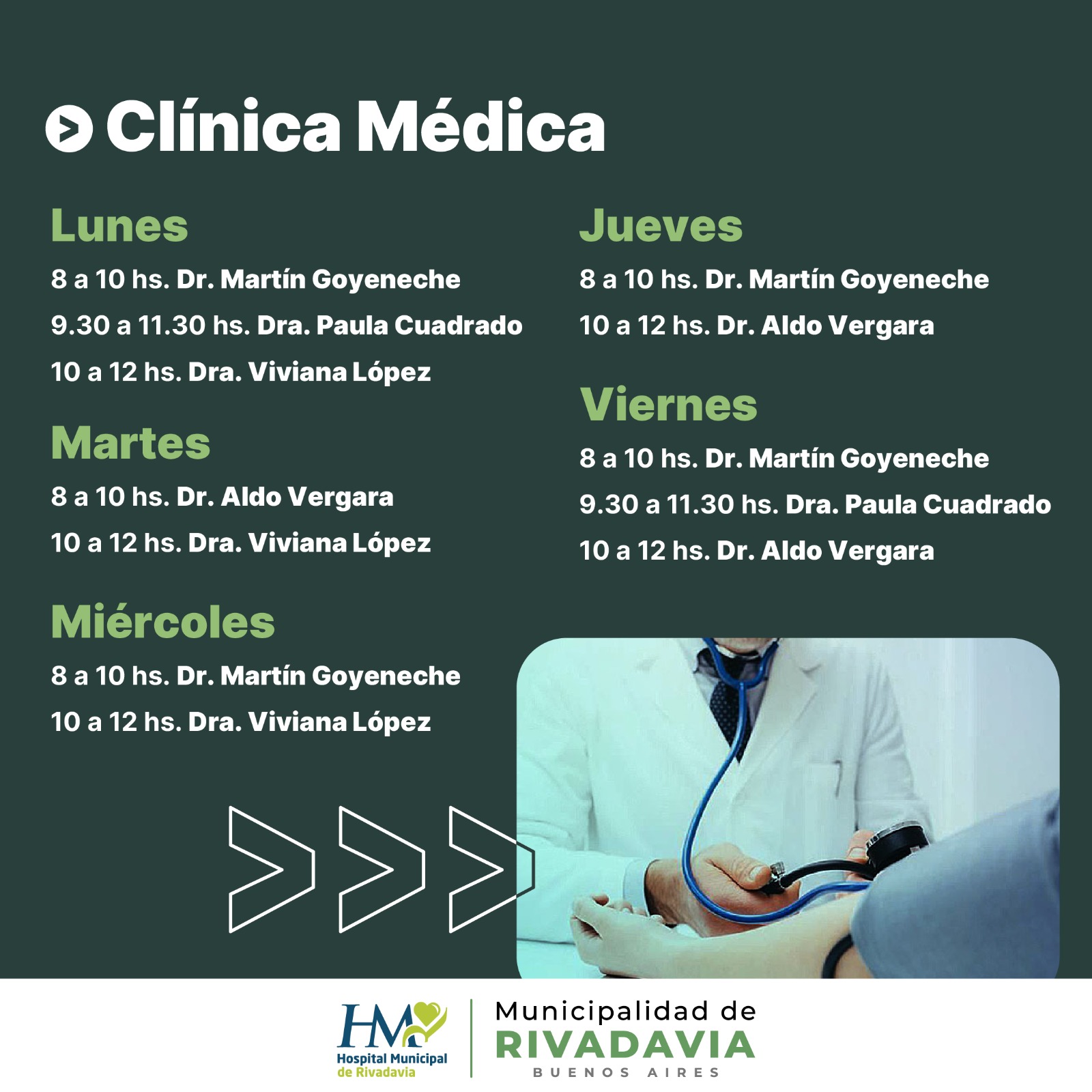 Clínica Médica

Lunes

8 a 10 hs. Dr. Martín Goyeneche

9.30 a 11.30 hs. Dra. Paula Cuadrado

10 a 12 hs. Dra. Viviana López

Martes

8 a 10 hs. Dr. Aldo Vergara

10 a 12 hs. Dra. Viviana López

Miércoles

8 a 10 hs. Dr. Martín Goyeneche

10 a 12 hs. Dra. Viviana López

Jueves

8 a 10 hs. Dr. Martín Goyeneche

10 a 12 hs. Dr. Aldo Vergara

Viernes

8 a 10 hs. Dr. Martín Goyeneche

9.30 a 11.30 hs. Dra. Paula Cuadrado

10 a 12 hs. Dr. Aldo Vergara

HM
Hospital Municipal
de Rivadavia

Municipalidad de
RIVADAVIA
BUENOS AIRES